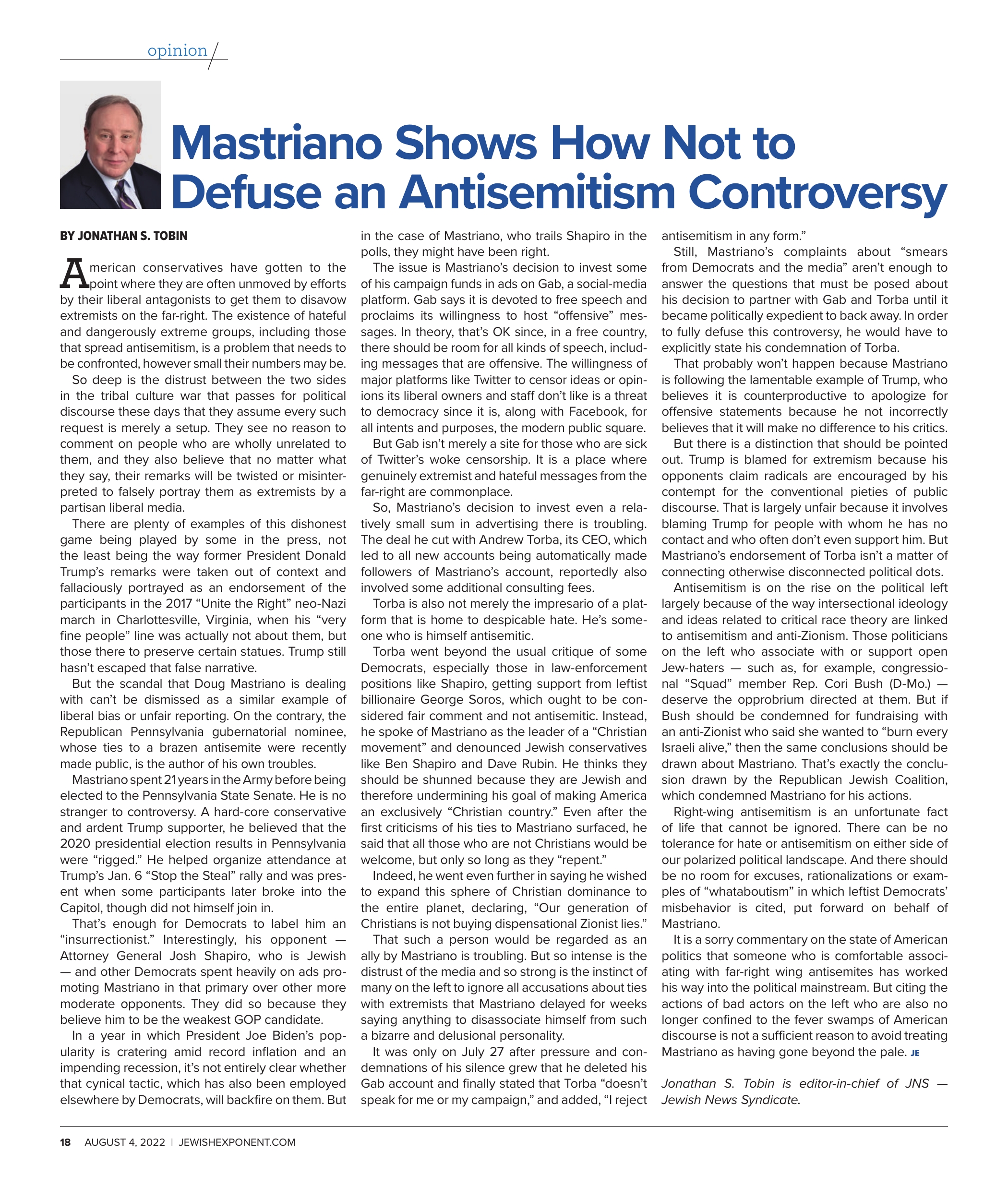 opinion

Mastriano Shows How Not to Defuse an Antisemitism Controversy

BY JONATHAN S. TOBIN

American conservatives have gotten to the point where they are often unmoved by efforts by their liberal antagonists to get them to disavow extremists on the far-right. The existence of hateful and dangerously extreme groups, including those that spread antisemitism, is a problem that needs to be confronted, however small their numbers may be.

So deep is the distrust between the two sides in the tribal culture war that passes for political discourse these days that they assume every such request is merely a setup. They see no reason to comment on people who are wholly unrelated to them, and they also believe that no matter what they say, their remarks will be twisted or misinterpreted to falsely portray them as extremists by a partisan liberal media.

There are plenty of examples of this dishonest game being played by some in the press, not the least being the way former President Donald Trump's remarks were taken out of context and fallaciously portrayed as an endorsement of the participants in the 2017 "Unite the Right" neo-Nazi march in Charlottesville, Virginia, when his "very fine people" line was actually not about them, but those there to preserve certain statues. Trump still hasn't escaped that false narrative.

But the scandal that Doug Mastriano is dealing with can't be dismissed as a similar example of liberal bias or unfair reporting. On the contrary, the Republican Pennsylvania gubernatorial nominee, whose ties to a brazen antisemite were recently made public, is the author of his own troubles.

Mastriano spent 21 years in the Army before being elected to the Pennsylvania State Senate. He is no stranger to controversy. A hard-core conservative and ardent Trump supporter, he believed that the 2020 presidential election results in Pennsylvania were "rigged." He helped organize attendance at Trump's Jan. 6 "Stop the Steal" rally and was present when some participants later broke into the Capitol, though did not himself join in.

That's enough for Democrats to label him an "insurrectionist." Interestingly, his opponent — Attorney General Josh Shapiro, who is Jewish — and other Democrats spent heavily on ads promoting Mastriano in that primary over other more moderate opponents. They did so because they believe him to be the weakest GOP candidate.

In a year in which President Joe Biden's popularity is cratering amid record inflation and an impending recession, it's not entirely clear whether that cynical tactic, which has also been employed elsewhere by Democrats, will backfire on them. But in the case of Mastriano, who trails Shapiro in the polls, they might have been right.

The issue is Mastriano's decision to invest some of his campaign funds in ads on Gab, a social-media platform. Gab says it is devoted to free speech and proclaims its willingness to host "offensive" messages. In theory, that's OK since, in a free country, there should be room for all kinds of speech, including messages that are offensive. The willingness of major platforms like Twitter to censor ideas or opinions its liberal owners and staff don't like is a threat to democracy since it is, along with Facebook, for all intents and purposes, the modern public square.

But Gab isn't merely a site for those who are sick of Twitter's woke censorship. It is a place where genuinely extremist and hateful messages from the far-right are commonplace.

So, Mastriano's decision to invest even a relatively small sum in advertising there is troubling. The deal he cut with Andrew Torba, its CEO, which led to all new accounts being automatically made followers of Mastriano's account, reportedly also involved some additional consulting fees.

Torba is also not merely the impresario of a platform that is home to despicable hate. He's someone who is himself antisemitic.

Torba went beyond the usual critique of some Democrats, especially those in law-enforcement positions like Shapiro, getting support from leftist billionaire George Soros, which ought to be considered fair comment and not antisemitic. Instead, he spoke of Mastriano as the leader of a "Christian movement" and denounced Jewish conservatives like Ben Shapiro and Dave Rubin. He thinks they should be shunned because they are Jewish and therefore undermining his goal of making America an exclusively "Christian country." Even after the first criticisms of his ties to Mastriano surfaced, he said that all those who are not Christians would be welcome, but only so long as they "repent."

Indeed, he went even further in saying he wished to expand this sphere of Christian dominance to the entire planet, declaring, "Our generation of Christians is not buying dispensational Zionist lies."

That such a person would be regarded as an ally by Mastriano is troubling. But so intense is the distrust of the media and so strong is the instinct of many on the left to ignore all accusations about ties with extremists that Mastriano delayed for weeks saying anything to disassociate himself from such a bizarre and delusional personality.

It was only on July 27 after pressure and condemnations of his silence grew that he deleted his Gab account and finally stated that Torba "doesn't speak for me or my campaign," and added, "I reject antisemitism in any form."

Still, Mastriano's complaints about "smears from Democrats and the media" aren't enough to answer the questions that must be posed about his decision to partner with Gab and Torba until it became politically expedient to back away. In order to fully defuse this controversy, he would have to explicitly state his condemnation of Torba.

That probably won't happen because Mastriano is following the lamentable example of Trump, who believes it is counterproductive to apologize for offensive statements because he not incorrectly believes that it will make no difference to his critics.

But there is a distinction that should be pointed out. Trump is blamed for extremism because his opponents claim radicals are encouraged by his contempt for the conventional pieties of public discourse. That is largely unfair because it involves blaming Trump for people with whom he has no contact and who often don't even support him. But Mastriano's endorsement of Torba isn't a matter of connecting otherwise disconnected political dots.

Antisemitism is on the rise on the political left largely because of the way intersectional ideology and ideas related to critical race theory are linked to antisemitism and anti-Zionism. Those politicians on the left who associate with or support open Jew-haters — such as, for example, congressional "Squad" member Rep. Cori Bush (D-Mo.) — deserve the opprobrium directed at them. But if Bush should be condemned for fundraising with an anti-Zionist who said she wanted to "burn every Israeli alive," then the same conclusions should be drawn about Mastriano. That's exactly the conclusion drawn by the Republican Jewish Coalition, which condemned Mastriano for his actions.

Right-wing antisemitism is an unfortunate fact of life that cannot be ignored. There can be no tolerance for hate or antisemitism on either side of our polarized political landscape. And there should be no room for excuses, rationalizations or examples of "whataboutism" in which leftist Democrats' misbehavior is cited, put forward on behalf of Mastriano.

It is a sorry commentary on the state of American politics that someone who is comfortable associating with far-right wing antisemites has worked his way into the political mainstream. But citing the actions of bad actors on the left who are also no longer confined to the fever swamps of American discourse is not a sufficient reason to avoid treating Mastriano as having gone beyond the pale. JE

Jonathan S. Tobin is editor-in-chief of JNS — Jewish News Syndicate.

18 AUGUST 4, 2022 | JEWISHEXPONENT.COM